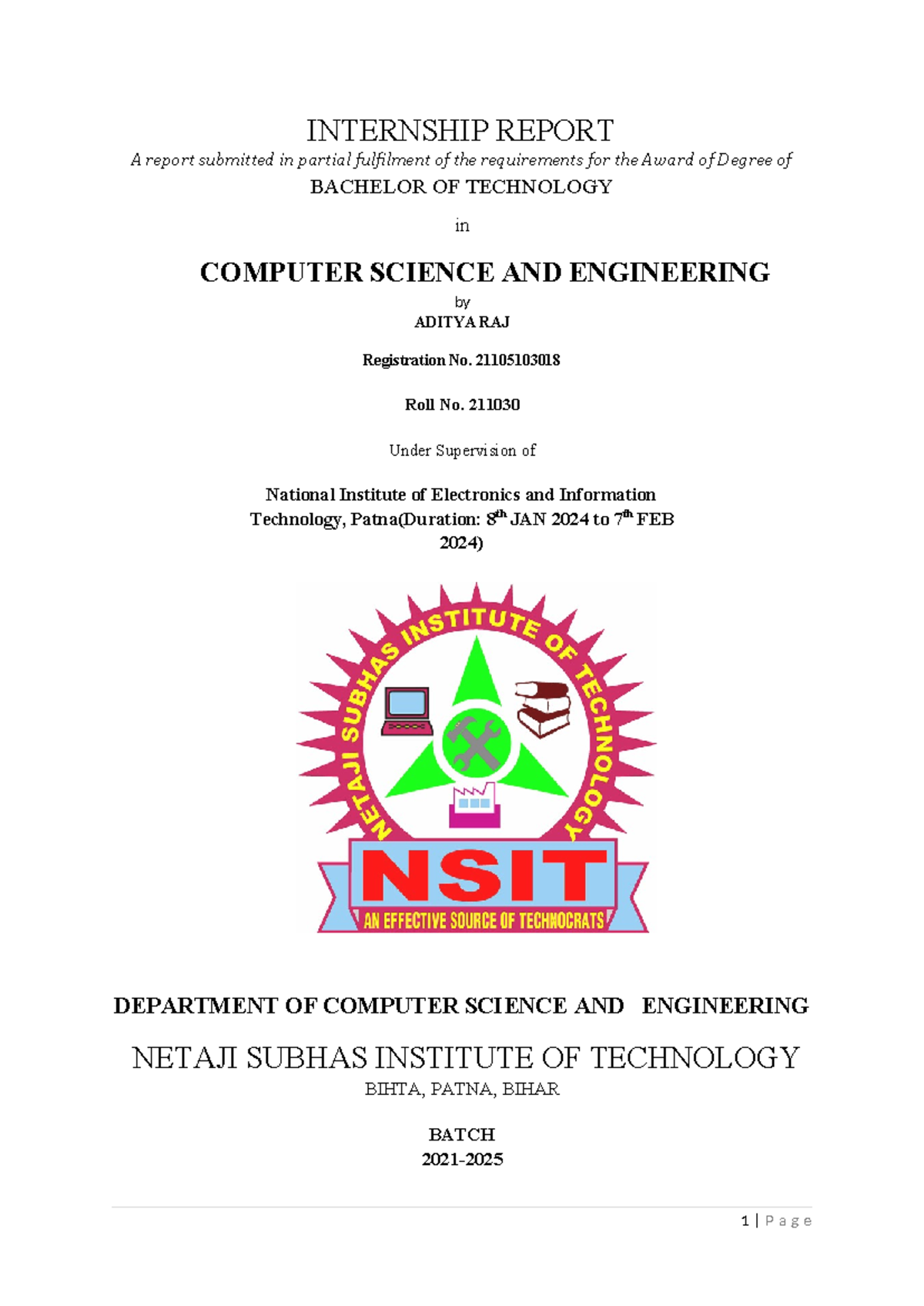 INTERNSHIP REPORT

A report submitted in partial fulfilment of the requirements for the Award of Degree of

BACHELOR OF TECHNOLOGY

in

COMPUTER SCIENCE AND ENGINEERING

by

ADITYA RAJ

Registration No. 21105103018

Roll No. 211030

Under Supervision of

National Institute of Electronics and Information Technology, Patna(Duration: 8$^{th}$ JAN 2024 to 7$^{th}$ FEB 2024)

NETAJI SUBHAS INSTITUTE OF TECHNOLOGY

NSIT

AN EFFECTIVE SOURCE OF TECHNOCRATS

DEPARTMENT OF COMPUTER SCIENCE AND ENGINEERING

NETAJI SUBHAS INSTITUTE OF TECHNOLOGY

BIHTA, PATNA, BIHAR

BATCH
2021-2025

1 | Page